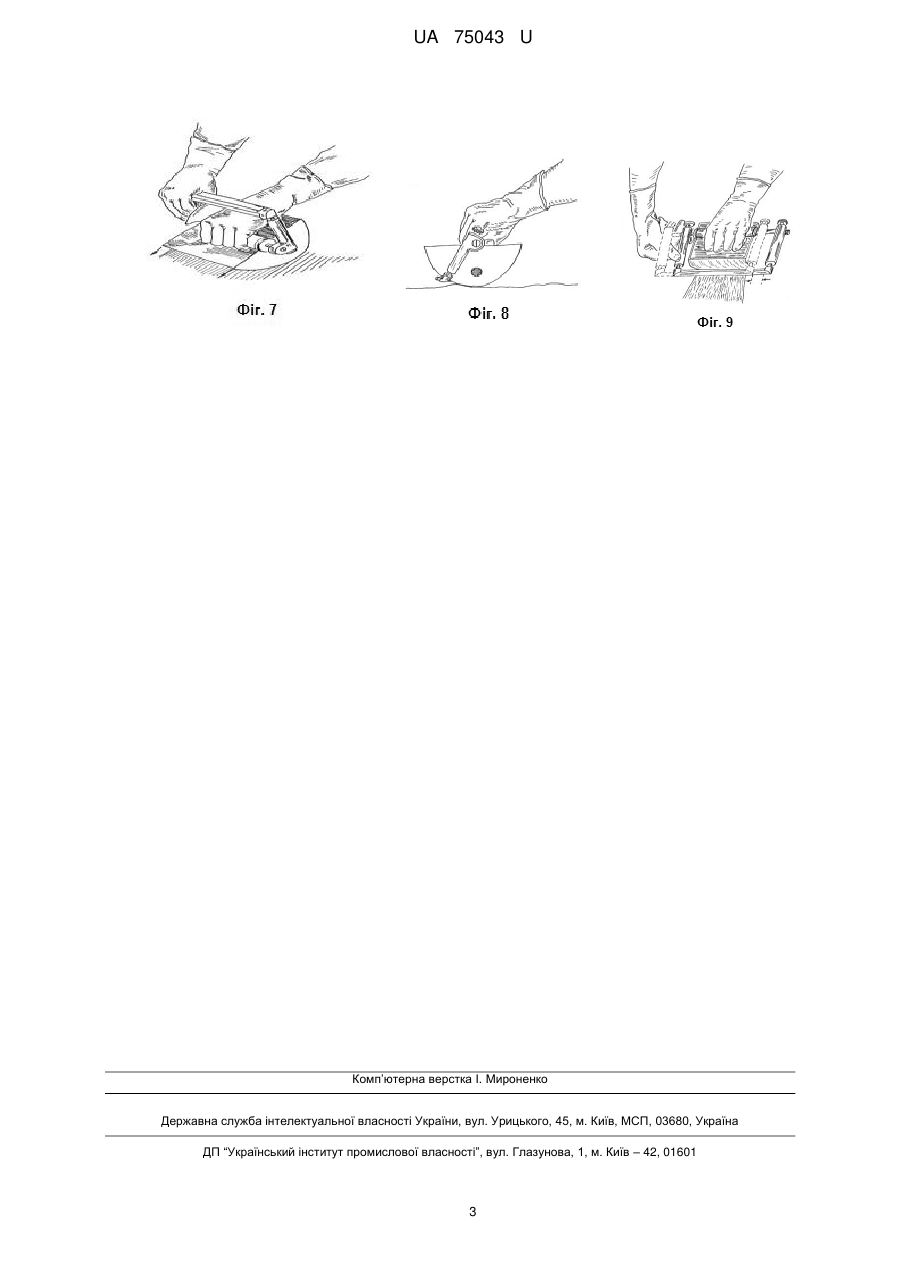 UA 75043 U

Фіг. 7

Фіг. 8

Фіг. 9

Комп'ютерна верстка І. Мироненко

Державна служба інтелектуальної власності України, вул. Урицького, 45, м. Київ, МСП, 03680, Україна

ДП "Український інститут промислової власності", вул. Глазунова, 1, м. Київ – 42, 01601

3